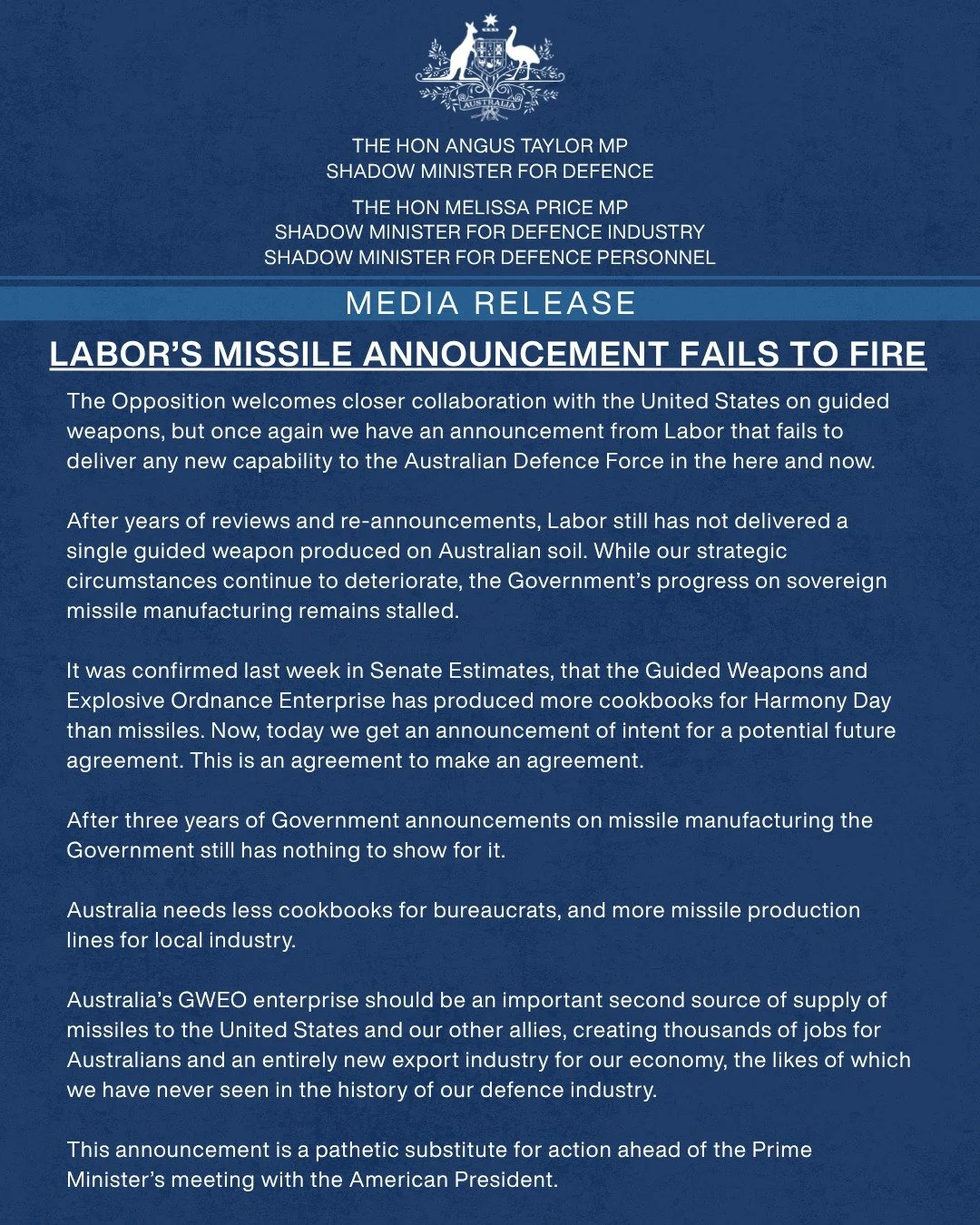 AUSTRALIA

THE HON ANGUS TAYLOR MP
SHADOW MINISTER FOR DEFENCE

THE HON MELISSA PRICE MP
SHADOW MINISTER FOR DEFENCE INDUSTRY
SHADOW MINISTER FOR DEFENCE PERSONNEL

MEDIA RELEASE

LABOR'S MISSILE ANNOUNCEMENT FAILS TO FIRE

The Opposition welcomes closer collaboration with the United States on guided weapons, but once again we have an announcement from Labor that fails to deliver any new capability to the Australian Defence Force in the here and now.

After years of reviews and re-announcements, Labor still has not delivered a single guided weapon produced on Australian soil. While our strategic circumstances continue to deteriorate, the Government's progress on sovereign missile manufacturing remains stalled.

It was confirmed last week in Senate Estimates, that the Guided Weapons and Explosive Ordnance Enterprise has produced more cookbooks for Harmony Day than missiles. Now, today we get an announcement of intent for a potential future agreement. This is an agreement to make an agreement.

After three years of Government announcements on missile manufacturing the Government still has nothing to show for it.

Australia needs less cookbooks for bureaucrats, and more missile production lines for local industry.

Australia's GWEO enterprise should be an important second source of supply of missiles to the United States and our other allies, creating thousands of jobs for Australians and an entirely new export industry for our economy, the likes of which we have never seen in the history of our defence industry.

This announcement is a pathetic substitute for action ahead of the Prime Minister's meeting with the American President.